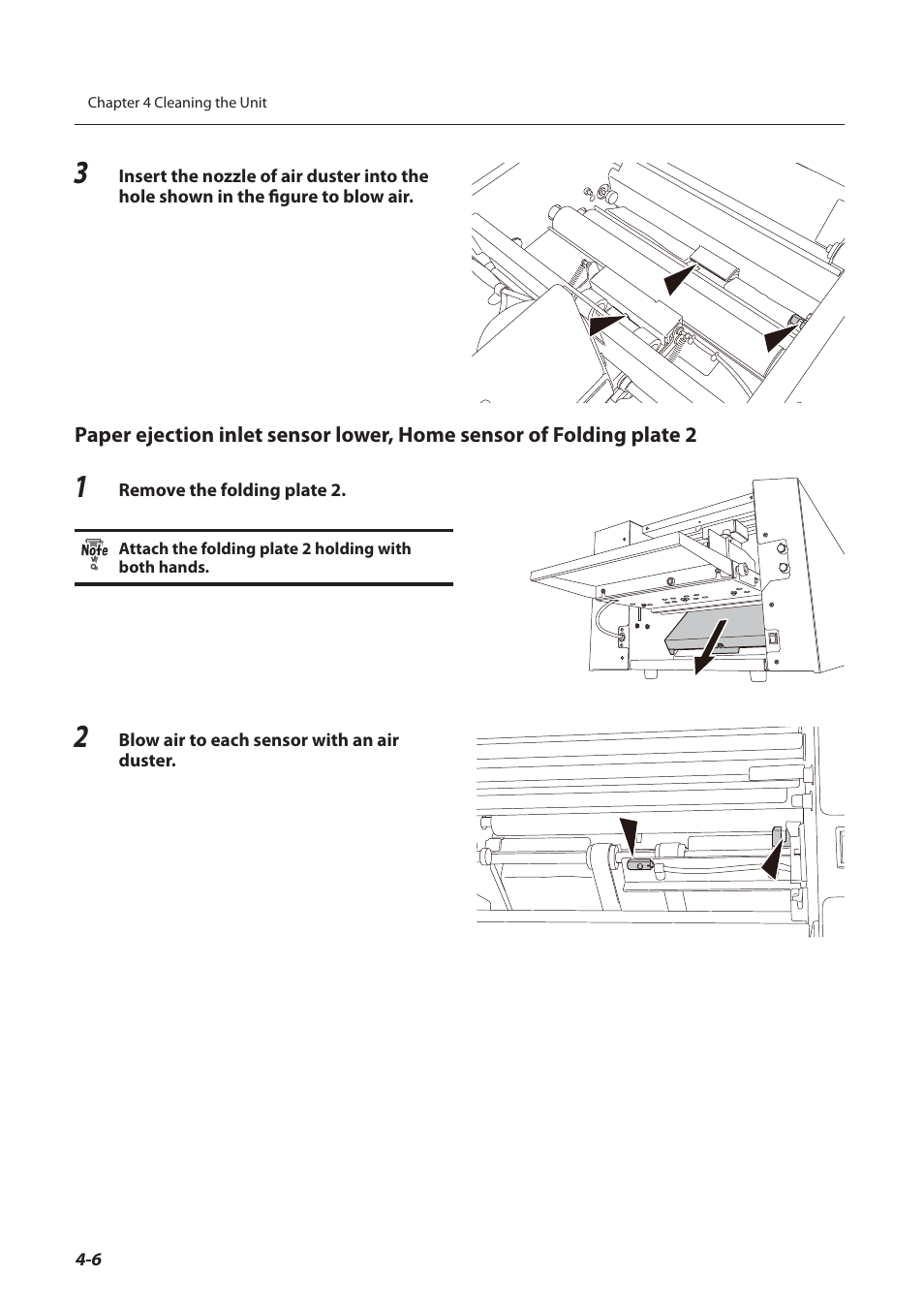 Chapter 4 Cleaning the Unit

3 Insert the nozzle of air duster into the hole shown in the figure to blow air.

Paper ejection inlet sensor lower, Home sensor of Folding plate 2

1 Remove the folding plate 2.

Note

Attach the folding plate 2 holding with both hands.

2 Blow air to each sensor with an air duster.

4-6